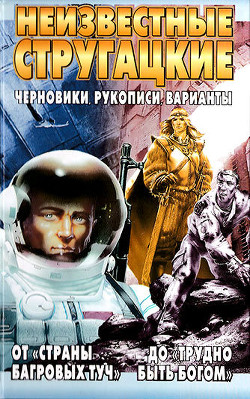 НЕИЗВЕСТНЫЕ СТРУГАЦКИЕ

ЧЕРНОВИКИ, РУКОПИСИ, ВАРИАНТЫ

ОТ «СТРАНЫ БАГРОВЫХ ТУЧ»

ДО «ТРУДНО БЫТЬ БОГОМ»